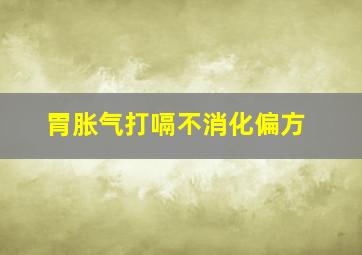 胃胀气打嗝不消化偏方